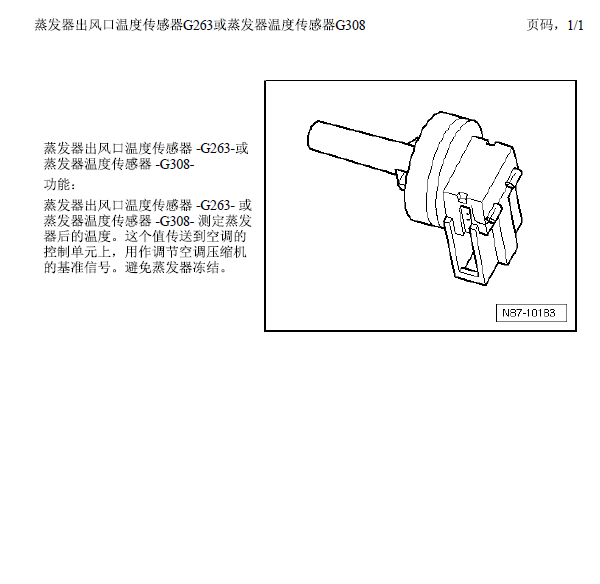 蒸发器出风口温度传感器G263或蒸发器温度传感器G308

页码，1/1

蒸发器出风口温度传感器 -G263-或蒸发器温度传感器 -G308-

功能：

蒸发器出风口温度传感器 -G263- 或蒸发器温度传感器 -G308- 测定蒸发器后的温度。这个值传送到空调的控制单元上，用作调节空调压缩机的基准信号。避免蒸发器冻结。

N87-10183